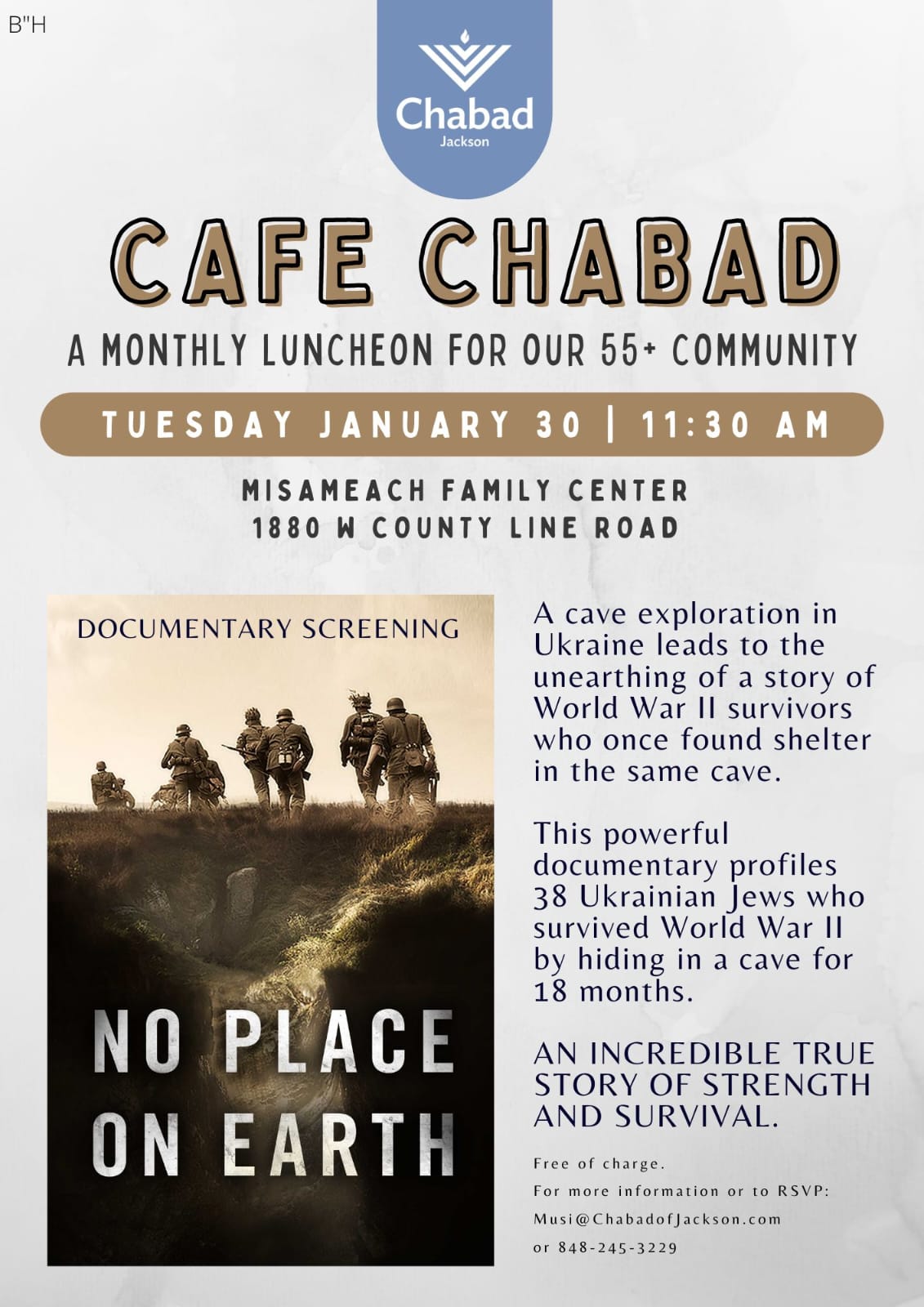 B"H

Chabad
Jackson

CAFE CHABAD

A MONTHLY LUNCHEON FOR OUR 55+ COMMUNITY

TUESDAY JANUARY 30 | 11:30 AM

MISAMEACH FAMILY CENTER
1880 W COUNTY LINE ROAD

DOCUMENTARY SCREENING

NO PLACE ON EARTH

A cave exploration in Ukraine leads to the unearthing of a story of World War II survivors who once found shelter in the same cave.

This powerful documentary profiles 38 Ukrainian Jews who survived World War II by hiding in a cave for 18 months.

AN INCREDIBLE TRUE STORY OF STRENGTH AND SURVIVAL.

Free of charge.
For more information or to RSVP:
Musi@ChabadofJackson.com
or 848-245-3229